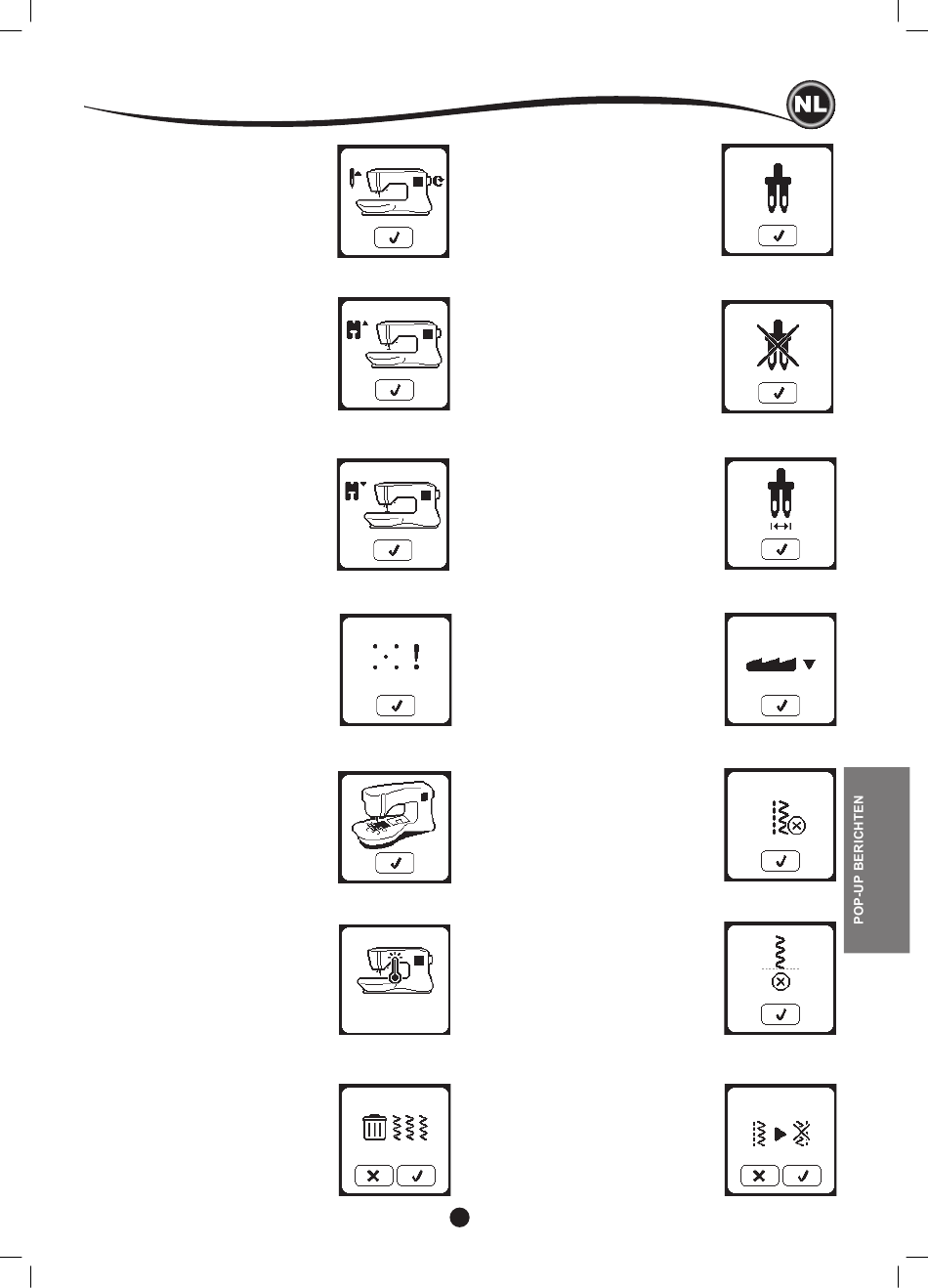 NL

POP-UP BERICHTEN